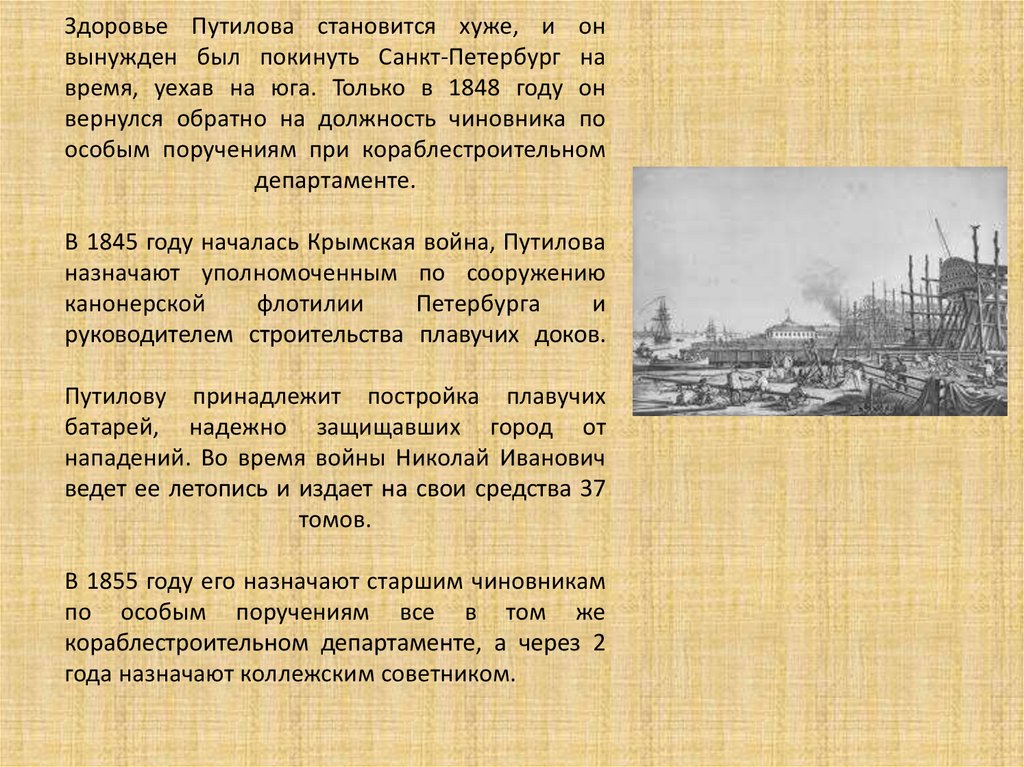 Здоровье Путилова становится хуже, и он вынужден был покинуть Санкт-Петербург на время, уехав на юга. Только в 1848 году он вернулся обратно на должность чиновника по особым поручениям при кораблестроительном департаменте.

В 1845 году началась Крымская война, Путилова назначают уполномоченным по сооружению канонерской флотилии Петербурга и руководителем строительства плавучих доков.

Путилову принадлежит постройка плавучих батарей, надежно защищавших город от нападений. Во время войны Николай Иванович ведет ее летопись и издает на свои средства 37 томов.

В 1855 году его назначают старшим чиновникам по особым поручениям все в том же кораблестроительном департаменте, а через 2 года назначают коллежским советником.